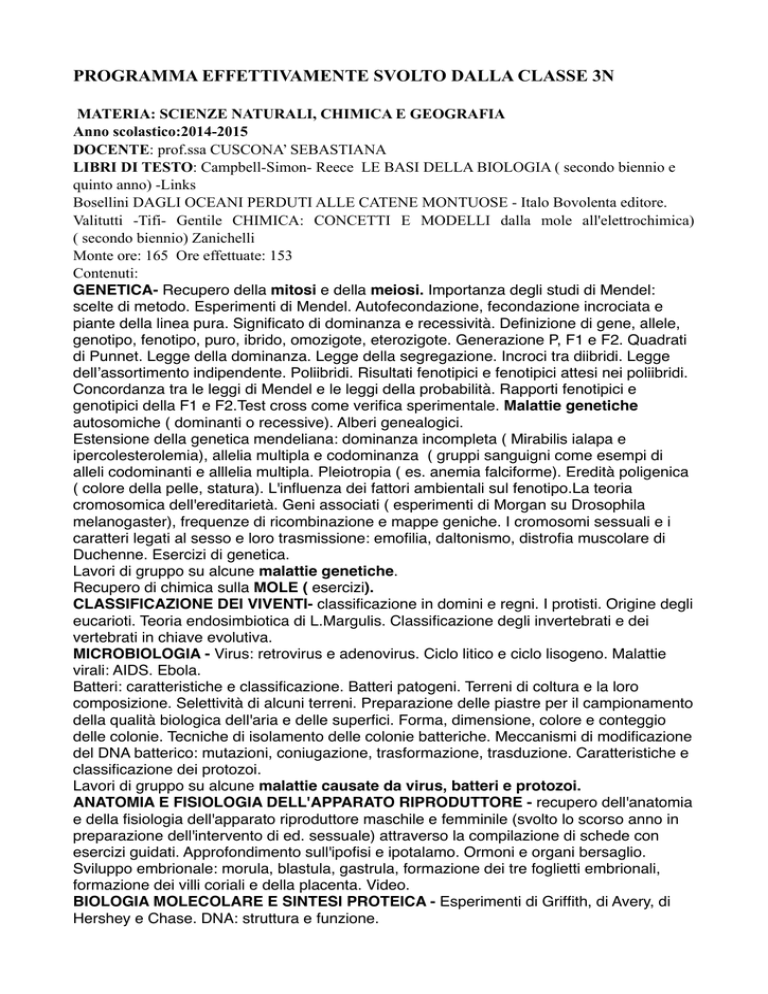 PROGRAMMA EFFETTIVAMENTE SVOLTO DALLA CLASSE 3N

MATERIA: SCIENZE NATURALI, CHIMICA E GEOGRAFIA
Anno scolastico:2014-2015
DOCENTE: prof.ssa CUSCONA' SEBASTIANA
LIBRI DI TESTO: Campbell-Simon- Reece LE BASI DELLA BIOLOGIA ( secondo biennio e quinto anno) -Links
Bosellini DAGLI OCEANI PERDUTI ALLE CATENE MONTUOSE - Italo Bovolenta editore.
Valitutti -Tifi- Gentile CHIMICA: CONCETTI E MODELLI dalla mole all'elettrochimica) ( secondo biennio) Zanichelli
Monte ore: 165 Ore effettuate: 153
Contenuti:
GENETICA- Recupero della mitosi e della meiosi. Importanza degli studi di Mendel: scelte di metodo. Esperimenti di Mendel. Autofecondazione, fecondazione incrociata e piante della linea pura. Significato di dominanza e recessività. Definizione di gene, allele, genotipo, fenotipo, puro, ibrido, omozigote, eterozigote. Generazione P, F1 e F2. Quadrati di Punnet. Legge della dominanza. Legge della segregazione. Incroci tra diibridi. Legge dell'assortimento indipendente. Poliibridi. Risultati fenotipici e fenotipici attesi nei poliibridi. Concordanza tra le leggi di Mendel e le leggi della probabilità. Rapporti fenotipici e genotipici della F1 e F2.Test cross come verifica sperimentale. Malattie genetiche autosomiche ( dominanti o recessive). Alberi genealogici.
Estensione della genetica mendeliana: dominanza incompleta ( Mirabilis ialapa e ipercolesterolemia), allelia multipla e codominanza ( gruppi sanguigni come esempi di alleli codominanti e alllelia multipla. Pleiotropia ( es. anemia falciforme). Eredità poligenica ( colore della pelle, statura). L'influenza dei fattori ambientali sul fenotipo.La teoria cromosomica dell'ereditarietà. Geni associati ( esperimenti di Morgan su Drosophila melanogaster), frequenze di ricombinazione e mappe geniche. I cromosomi sessuali e i caratteri legati al sesso e loro trasmissione: emofilia, daltonismo, distrofia muscolare di Duchenne. Esercizi di genetica.
Lavori di gruppo su alcune malattie genetiche.
Recupero di chimica sulla MOLE ( esercizi).
CLASSIFICAZIONE DEI VIVENTI- classificazione in domini e regni. I protisti. Origine degli eucarioti. Teoria endosimbiotica di L.Margulis. Classificazione degli invertebrati e dei vertebrati in chiave evolutiva.
MICROBIOLOGIA - Virus: retrovirus e adenovirus. Ciclo litico e ciclo lisogeno. Malattie virali: AIDS. Ebola.
Batteri: caratteristiche e classificazione. Batteri patogeni. Terreni di coltura e la loro composizione. Selettività di alcuni terreni. Preparazione delle piastre per il campionamento della qualità biologica dell'aria e delle superfici. Forma, dimensione, colore e conteggio delle colonie. Tecniche di isolamento delle colonie batteriche. Meccanismi di modificazione del DNA batterico: mutazioni, coniugazione, trasformazione, trasduzione. Caratteristiche e classificazione dei protozoi.
Lavori di gruppo su alcune malattie causate da virus, batteri e protozoi.
ANATOMIA E FISIOLOGIA DELL'APPARATO RIPRODUTTORE - recupero dell'anatomia e della fisiologia dell'apparato riproduttore maschile e femminile (svolto lo scorso anno in preparazione dell'intervento di ed. sessuale) attraverso la compilazione di schede con esercizi guidati. Approfondimento sull'ipofisi e ipotalamo. Ormoni e organi bersaglio. Sviluppo embrionale: morula, blastula, gastrula, formazione dei tre foglietti embrionali, formazione dei villi coriali e della placenta. Video.
BIOLOGIA MOLECOLARE E SINTESI PROTEICA - Esperimenti di Griffith, di Avery, di Hershey e Chase. DNA: struttura e funzione.